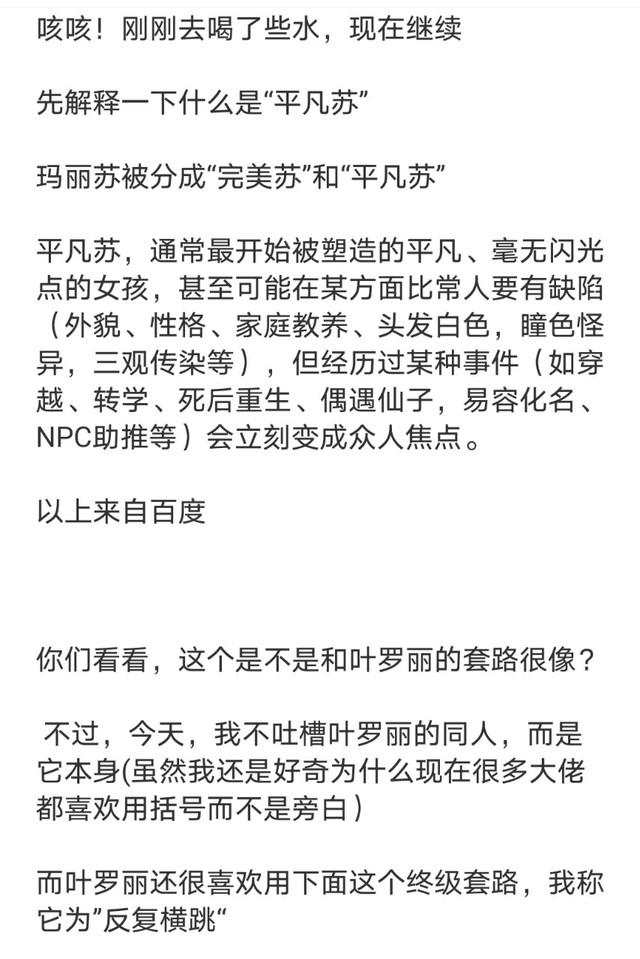 咳咳！刚刚去喝了些水，现在继续

先解释一下什么是“平凡苏”

玛丽苏被分成“完美苏”和“平凡苏”

平凡苏，通常最开始被塑造的平凡、毫无闪光点的女孩，甚至可能在某方面比常人要有缺陷（外貌、性格、家庭教养、头发白色，瞳色怪异，三观传染等），但经历过某种事件（如穿越、转学、死后重生、偶遇仙子，易容化名、NPC助推等）会立刻变成众人焦点。

以上来自百度

你们看看，这个是不是和叶罗丽的套路很像？

不过，今天，我不吐槽叶罗丽的同人，而是它本身(虽然我还是好奇为什么现在很多大佬都喜欢用括号而不是旁白）

而叶罗丽还很喜欢用下面这个终级套路，我称它为”反复横跳“